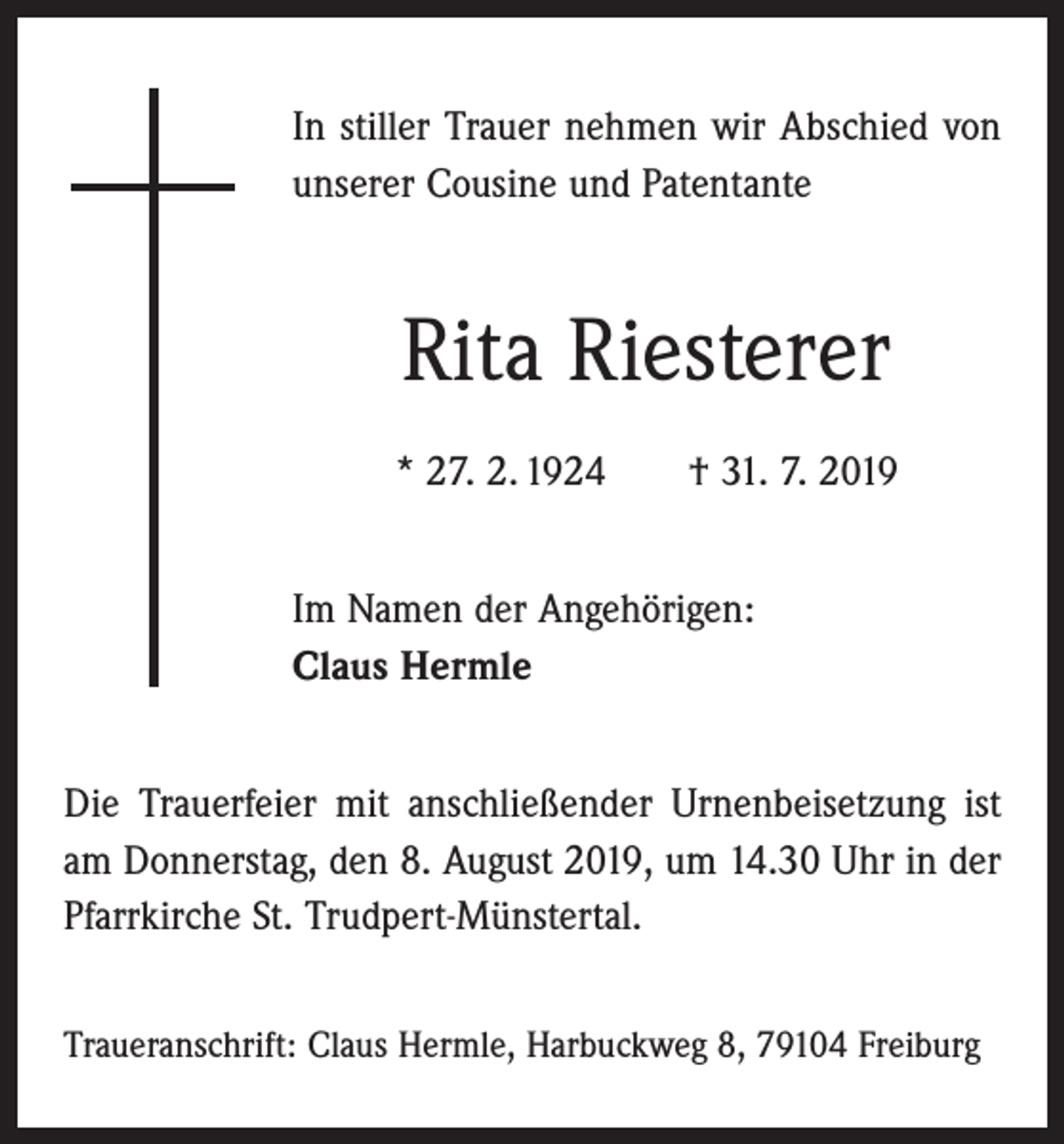 In stiller Trauer nehmen wir Abschied von unserer Cousine und Patentante

Rita Riesterer

* 27. 2. 1924    † 31. 7. 2019

Im Namen der Angehörigen:
Claus Hermle

Die Trauerfeier mit anschließender Urnenbeisetzung ist am Donnerstag, den 8. August 2019, um 14.30 Uhr in der Pfarrkirche St. Trudpert-Münstertal.

Traueranschrift: Claus Hermle, Harbuckweg 8, 79104 Freiburg